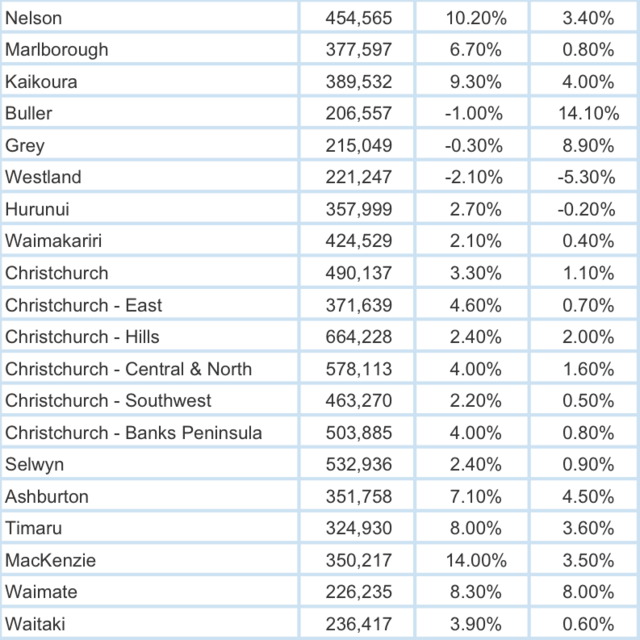 | Nelson | 454,565 | 10.20% | 3.40% |
|---|---|---|---|
| Marlborough | 377,597 | 6.70% | 0.80% |
| Kaikoura | 389,532 | 9.30% | 4.00% |
| Buller | 206,557 | -1.00% | 14.10% |
| Grey | 215,049 | -0.30% | 8.90% |
| Westland | 221,247 | -2.10% | -5.30% |
| Hurunui | 357,999 | 2.70% | -0.20% |
| Waimakariri | 424,529 | 2.10% | 0.40% |
| Christchurch | 490,137 | 3.30% | 1.10% |
| Christchurch - East | 371,639 | 4.60% | 0.70% |
| Christchurch - Hills | 664,228 | 2.40% | 2.00% |
| Christchurch - Central & North | 578,113 | 4.00% | 1.60% |
| Christchurch - Southwest | 463,270 | 2.20% | 0.50% |
| Christchurch - Banks Peninsula | 503,885 | 4.00% | 0.80% |
| Selwyn | 532,936 | 2.40% | 0.90% |
| Ashburton | 351,758 | 7.10% | 4.50% |
| Timaru | 324,930 | 8.00% | 3.60% |
| MacKenzie | 350,217 | 14.00% | 3.50% |
| Waimate | 226,235 | 8.30% | 8.00% |
| Waitaki | 236,417 | 3.90% | 0.60% |